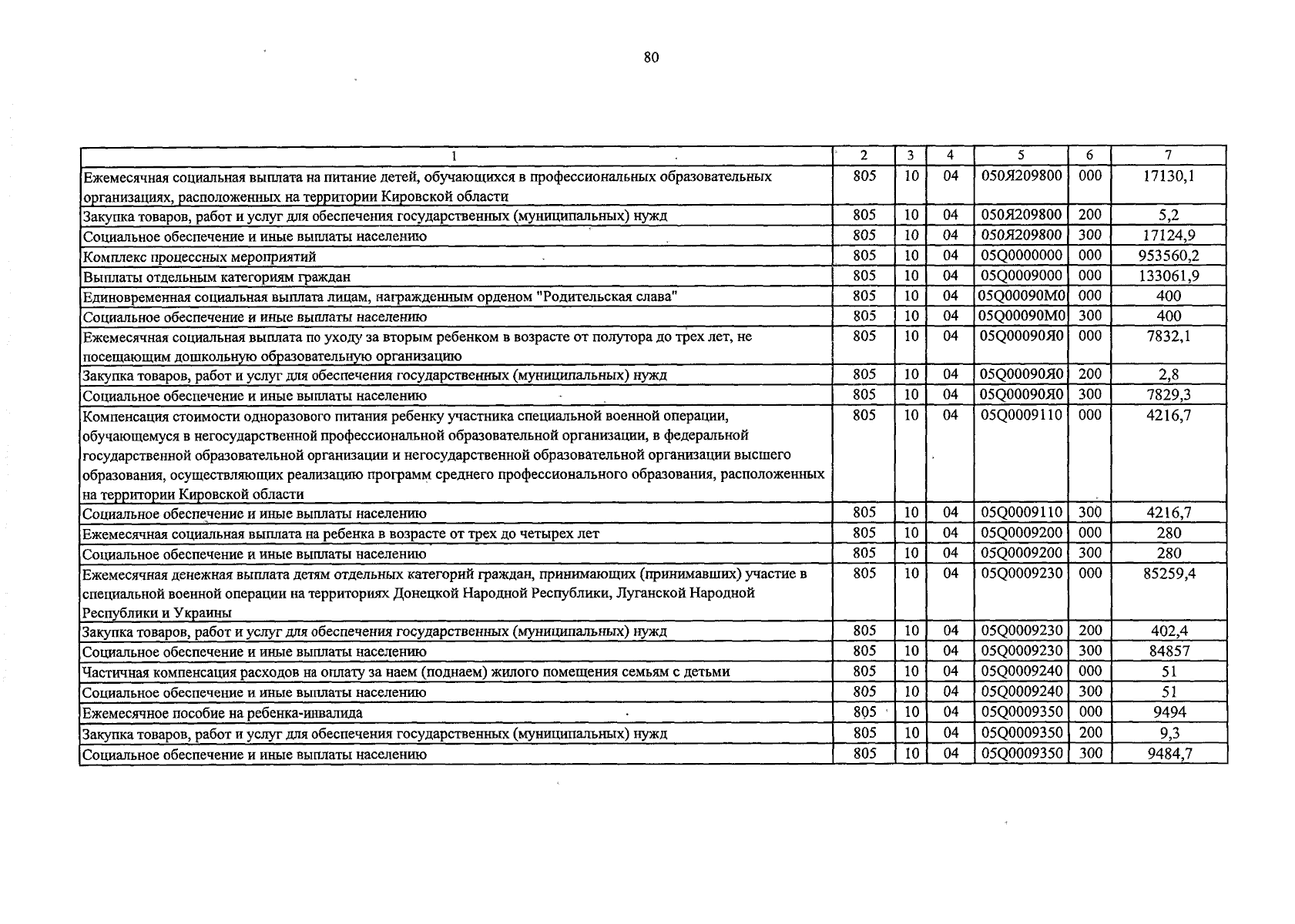 80

| 1 | 2 | 3 | 4 | 5 | 6 | 7 |
|---|---|---|---|---|---|---|
| Ежемесячная социальная выплата на питание детей, обучающихся в профессиональных образовательных организациях, расположенных на территории Кировской области | 805 | 10 | 04 | 050Я209800 | 000 | 17130,1 |
| Закупка товаров, работ и услуг для обеспечения государственных (муниципальных) нужд | 805 | 10 | 04 | 050Я209800 | 200 | 5,2 |
| Социальное обеспечение и иные выплаты населению | 805 | 10 | 04 | 050Я209800 | 300 | 17124,9 |
| Комплекс процессных мероприятий | 805 | 10 | 04 | 05Q0000000 | 000 | 953560,2 |
| Выплаты отдельным категориям граждан | 805 | 10 | 04 | 05Q0009000 | 000 | 133061,9 |
| Единовременная социальная выплата лицам, награжденным орденом "Родительская слава" | 805 | 10 | 04 | 05Q00090М0 | 000 | 400 |
| Социальное обеспечение и иные выплаты населению | 805 | 10 | 04 | 05Q00090М0 | 300 | 400 |
| Ежемесячная социальная выплата по уходу за вторым ребенком в возрасте от полутора до трех лет, не посещающим дошкольную образовательную организацию | 805 | 10 | 04 | 05Q00090Я0 | 000 | 7832,1 |
| Закупка товаров, работ и услуг для обеспечения государственных (муниципальных) нужд | 805 | 10 | 04 | 05Q00090Я0 | 200 | 2,8 |
| Социальное обеспечение и иные выплаты населению | 805 | 10 | 04 | 05Q00090Я0 | 300 | 7829,3 |
| Компенсация стоимости одноразового питания ребенку участника специальной военной операции, обучающемуся в негосударственной профессиональной образовательной организации, в федеральной государственной образовательной организации и негосударственной образовательной организации высшего образования, осуществляющих реализацию программ среднего профессионального образования, расположенных на территории Кировской области | 805 | 10 | 04 | 05Q0009110 | 000 | 4216,7 |
| Социальное обеспечение и иные выплаты населению | 805 | 10 | 04 | 05Q0009110 | 300 | 4216,7 |
| Ежемесячная социальная выплата на ребенка в возрасте от трех до четырех лет | 805 | 10 | 04 | 05Q0009200 | 000 | 280 |
| Социальное обеспечение и иные выплаты населению | 805 | 10 | 04 | 05Q0009200 | 300 | 280 |
| Ежемесячная денежная выплата детям отдельных категорий граждан, принимающих (принимавших) участие в специальной военной операции на территориях Донецкой Народной Республики, Луганской Народной Республики и Украины | 805 | 10 | 04 | 05Q0009230 | 000 | 85259,4 |
| Закупка товаров, работ и услуг для обеспечения государственных (муниципальных) нужд | 805 | 10 | 04 | 05Q0009230 | 200 | 402,4 |
| Социальное обеспечение и иные выплаты населению | 805 | 10 | 04 | 05Q0009230 | 300 | 84857 |
| Частичная компенсация расходов на оплату за наем (поднаем) жилого помещения семьям с детьми | 805 | 10 | 04 | 05Q0009240 | 000 | 51 |
| Социальное обеспечение и иные выплаты населению | 805 | 10 | 04 | 05Q0009240 | 300 | 51 |
| Ежемесячное пособие на ребенка-инвалида | 805 | 10 | 04 | 05Q0009350 | 000 | 9494 |
| Закупка товаров, работ и услуг для обеспечения государственных (муниципальных) нужд | 805 | 10 | 04 | 05Q0009350 | 200 | 9,3 |
| Социальное обеспечение и иные выплаты населению | 805 | 10 | 04 | 05Q0009350 | 300 | 9484,7 |